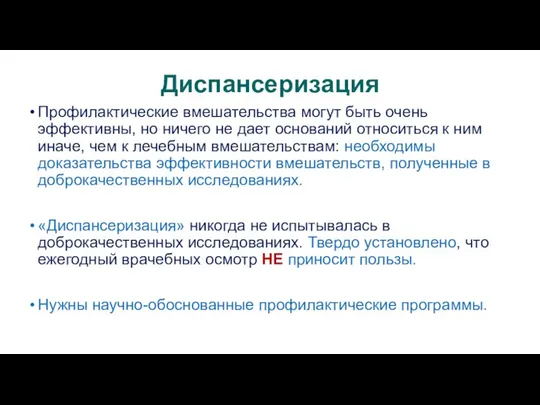 Диспансеризация

• Профилактические вмешательства могут быть очень эффективны, но ничего не дает оснований относиться к ним иначе, чем к лечебным вмешательствам: необходимы доказательства эффективности вмешательств, полученные в доброкачественных исследованиях.

• «Диспансеризация» никогда не испытывалась в доброкачественных исследованиях. Твердо установлено, что ежегодный врачебных осмотр НЕ приносит пользы.

• Нужны научно-обоснованные профилактические программы.